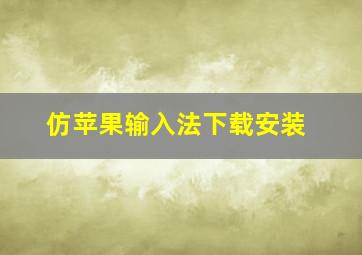 仿苹果输入法下载安装